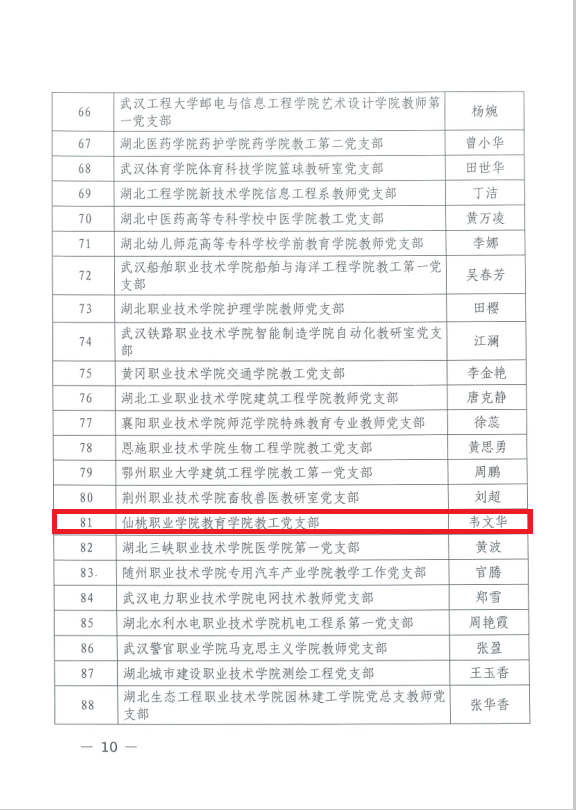 | 66 | 武汉工程大学邮电与信息工程学院艺术设计学院教师第一党支部 | 杨婉 |
|---|---|---|
| 67 | 湖北医药学院药护学院药学院教工第二党支部 | 曾小华 |
| 68 | 武汉体育学院体育科技学院篮球教研室党支部 | 田世华 |
| 69 | 湖北工程学院新技术学院信息工程系教师党支部 | 丁洁 |
| 70 | 湖北中医药高等专科学校中医学院教工党支部 | 黄万凌 |
| 71 | 湖北幼儿师范高等专科学校学前教育学院教师党支部 | 李娜 |
| 72 | 武汉船舶职业技术学院船舶与海洋工程学院教工第一党支部 | 吴春芳 |
| 73 | 湖北职业技术学院护理学院教师党支部 | 田樱 |
| 74 | 武汉铁路职业技术学院智能制造学院自动化教研室党支部 | 江澜 |
| 75 | 黄冈职业技术学院交通学院教工党支部 | 李金艳 |
| 76 | 湖北工业职业技术学院建筑工程学院教师党支部 | 唐克静 |
| 77 | 襄阳职业技术学院师范学院特殊教育专业教师党支部 | 徐蕊 |
| 78 | 恩施职业技术学院生物工程学院教工党支部 | 黄思勇 |
| 79 | 鄂州职业大学建筑工程学院教工第一党支部 | 周鹏 |
| 80 | 荆州职业技术学院畜牧兽医教研室党支部 | 刘超 |
| 81 | 仙桃职业学院教育学院教工党支部 | 韦文华 |
| 82 | 湖北三峡职业技术学院医学院第一党支部 | 黄波 |
| 83. | 随州职业技术学院专用汽车产业学院教学工作党支部 | 官腾 |
| 84 | 武汉电力职业技术学院电网技术教师党支部 | 郑雪 |
| 85 | 湖北水利水电职业技术学院机电工程系第一党支部 | 周艳霞 |
| 86 | 武汉警官职业学院马克思主义学院教师党支部 | 张盈 |
| 87 | 湖北城市建设职业技术学院测绘工程党支部 | 王玉香 |
| 88 | 湖北生态工程职业技术学院园林建工学院党总支教师党支部 | 张华香 |

— 10 —